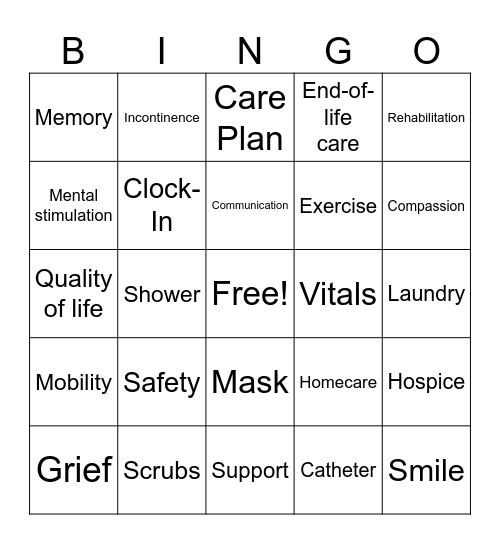 | B | I | N | G | O |
|---|---|---|---|---|
| Memory | Incontinence | Care Plan | End-of-life care | Rehabilitation |
| Mental stimulation | Clock-In | Communication | Exercise | Compassion |
| Quality of life | Shower | Free! | Vitals | Laundry |
| Mobility | Safety | Mask | Homecare | Hospice |
| Grief | Scrubs | Support | Catheter | Smile |